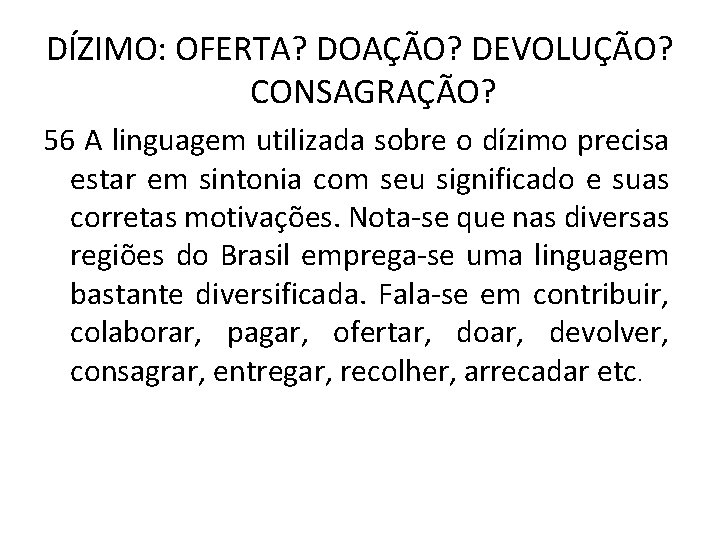 DÍZIMO: OFERTA? DOAÇÃO? DEVOLUÇÃO? CONSAGRAÇÃO?

56 A linguagem utilizada sobre o dízimo precisa estar em sintonia com seu significado e suas corretas motivações. Nota-se que nas diversas regiões do Brasil emprega-se uma linguagem bastante diversificada. Fala-se em contribuir, colaborar, pagar, ofertar, doar, devolver, consagrar, entregar, recolher, arrecadar etc.